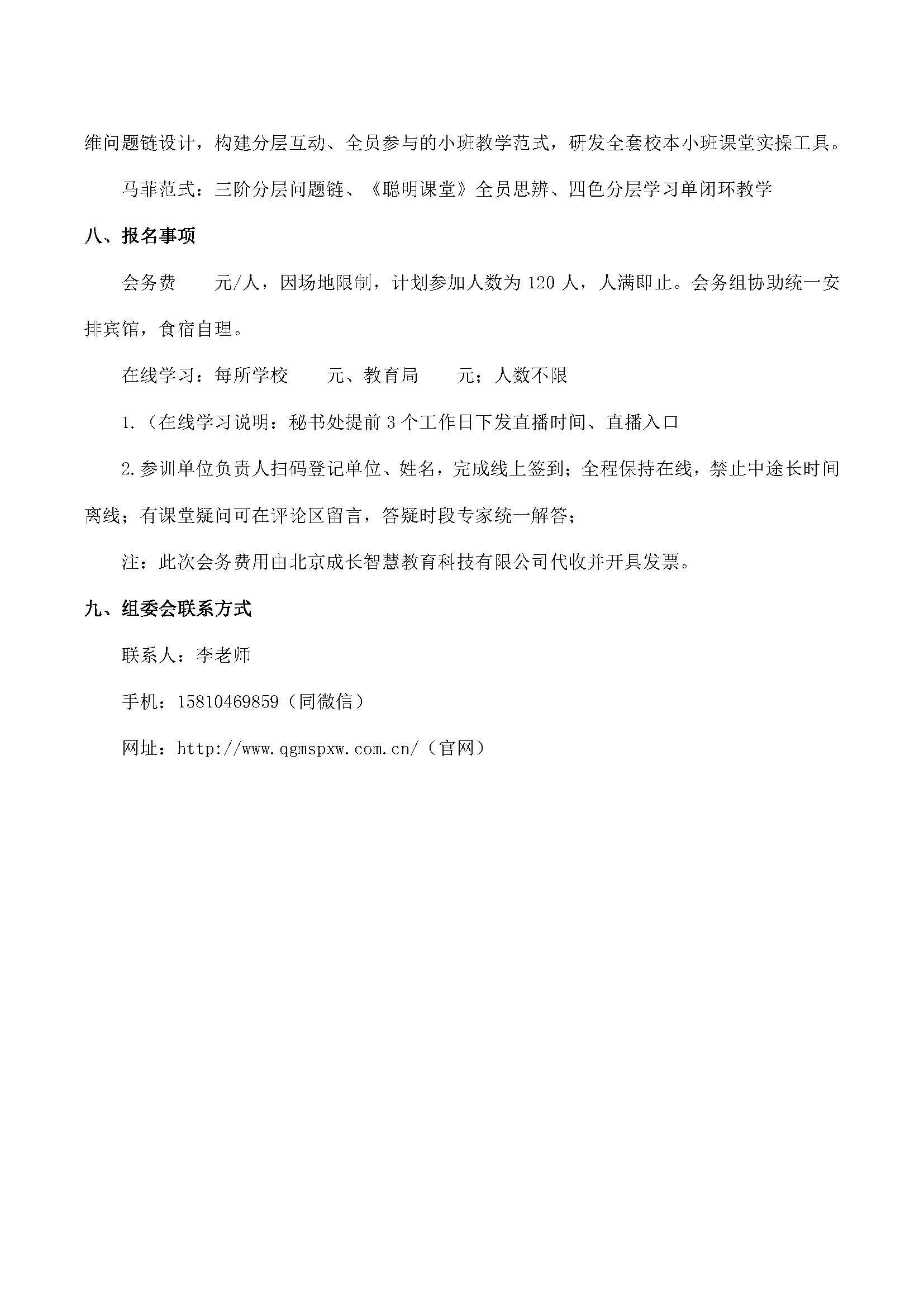 维问题链设计，构建分层互动、全员参与的小班教学范式，研发全套校本小班课堂实操工具。

马菲范式：三阶分层问题链、《聪明课堂》全员思辨、四色分层学习单闭环教学

八、报名事项

会务费 元/人，因场地限制，计划参加人数为120人，人满即止。会务组协助统一安排宾馆，食宿自理。

在线学习：每所学校 元、教育局 元；人数不限

1.（在线学习说明：秘书处提前3个工作日下发直播时间、直播入口

2.参训单位负责人扫码登记单位、姓名，完成线上签到；全程保持在线，禁止中途长时间离线；有课堂疑问可在评论区留言，答疑时段专家统一解答；

注：此次会务费用由北京成长智慧教育科技有限公司代收并开具发票。

九、组委会联系方式

联系人：李老师

手机：15810469859（同微信）

网址：http://www.qgmspxw.com.cn/（官网）